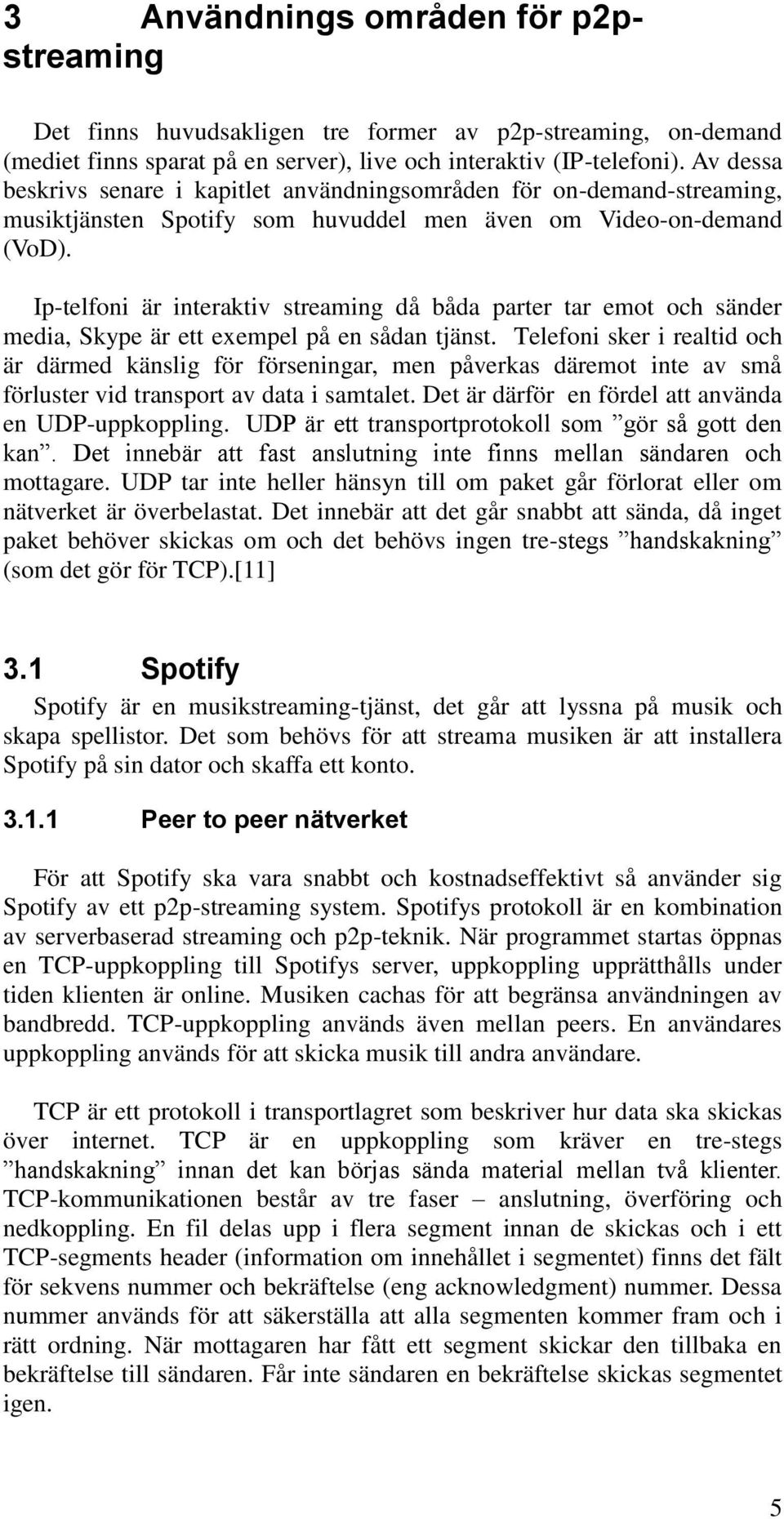 3 Användnings områden för p2p-streaming

Det finns huvudsakligen tre former av p2p-streaming, on-demand (mediet finns sparat på en server), live och interaktiv (IP-telefoni). Av dessa beskrivs senare i kapitlet användningsområden för on-demand-streaming, musiktjänsten Spotify som huvuddel men även om Video-on-demand (VoD).

Ip-telfoni är interaktiv streaming då båda parter tar emot och sänder media, Skype är ett exempel på en sådan tjänst. Telefoni sker i realtid och är därmed känslig för förseningar, men påverkas däremot inte av små förluster vid transport av data i samtalet. Det är därför en fördel att använda en UDP-uppkoppling. UDP är ett transportprotokoll som ”gör så gott den kan”. Det innebär att fast anslutning inte finns mellan sändaren och mottagare. UDP tar inte heller hänsyn till om paket går förlorat eller om nätverket är överbelastat. Det innebär att det går snabbt att sända, då inget paket behöver skickas om och det behövs ingen tre-stegs ”handskakning” (som det gör för TCP).[11]

3.1 Spotify

Spotify är en musikstreaming-tjänst, det går att lyssna på musik och skapa spellistor. Det som behövs för att streama musiken är att installera Spotify på sin dator och skaffa ett konto.

3.1.1 Peer to peer nätverket

För att Spotify ska vara snabbt och kostnadseffektivt så använder sig Spotify av ett p2p-streaming system. Spotifys protokoll är en kombination av serverbaserad streaming och p2p-teknik. När programmet startas öppnas en TCP-uppkoppling till Spotifys server, uppkoppling upprätthålls under tiden klienten är online. Musiken cachas för att begränsa användningen av bandbredd. TCP-uppkoppling används även mellan peers. En användares uppkoppling används för att skicka musik till andra användare.

TCP är ett protokoll i transportlagret som beskriver hur data ska skickas över internet. TCP är en uppkoppling som kräver en tre-stegs ”handskakning” innan det kan börjas sända material mellan två klienter. TCP-kommunikationen består av tre faser – anslutning, överföring och nedkoppling. En fil delas upp i flera segment innan de skickas och i ett TCP-segments header (information om innehållet i segmentet) finns det fält för sekvens nummer och bekräftelse (eng acknowledgment) nummer. Dessa nummer används för att säkerställa att alla segmenten kommer fram och i rätt ordning. När mottagaren har fått ett segment skickar den tillbaka en bekräftelse till sändaren. Får inte sändaren en bekräftelse skickas segmentet igen.

5